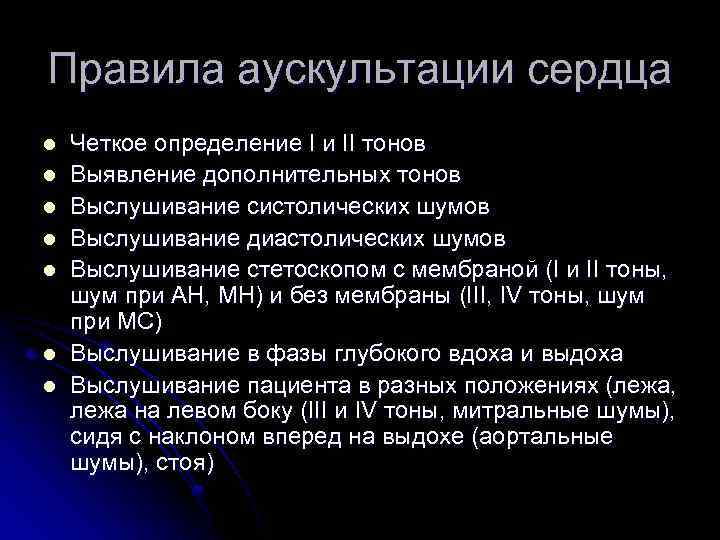 Правила аускультации сердца

- Четкое определение I и II тонов
- Выявление дополнительных тонов
- Выслушивание систолических шумов
- Выслушивание диастолических шумов
- Выслушивание стетоскопом с мембраной (I и II тоны, шум при АН, МН) и без мембраны (III, IV тоны, шум при МС)
- Выслушивание в фазы глубокого вдоха и выдоха
- Выслушивание пациента в разных положениях (лежа, лежа на левом боку (III и IV тоны, митральные шумы), сидя с наклоном вперед на выдохе (аортальные шумы), стоя)